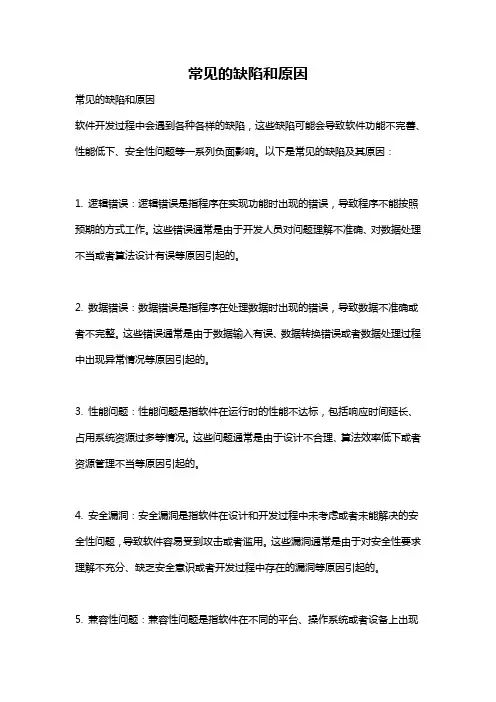 常见的缺陷和原因

常见的缺陷和原因

软件开发过程中会遇到各种各样的缺陷，这些缺陷可能会导致软件功能不完善、性能低下、安全性问题等一系列负面影响。以下是常见的缺陷及其原因：

1. 逻辑错误：逻辑错误是指程序在实现功能时出现的错误，导致程序不能按照预期的方式工作。这些错误通常是由于开发人员对问题理解不准确、对数据处理不当或者算法设计有误等原因引起的。

2. 数据错误：数据错误是指程序在处理数据时出现的错误，导致数据不准确或者不完整。这些错误通常是由于数据输入有误、数据转换错误或者数据处理过程中出现异常情况等原因引起的。

3. 性能问题：性能问题是指软件在运行时的性能不达标，包括响应时间延长、占用系统资源过多等情况。这些问题通常是由于设计不合理、算法效率低下或者资源管理不当等原因引起的。

4. 安全漏洞：安全漏洞是指软件在设计和开发过程中未考虑或者未能解决的安全性问题，导致软件容易受到攻击或者滥用。这些漏洞通常是由于对安全性要求理解不充分、缺乏安全意识或者开发过程中存在的漏洞等原因引起的。

5. 兼容性问题：兼容性问题是指软件在不同的平台、操作系统或者设备上出现